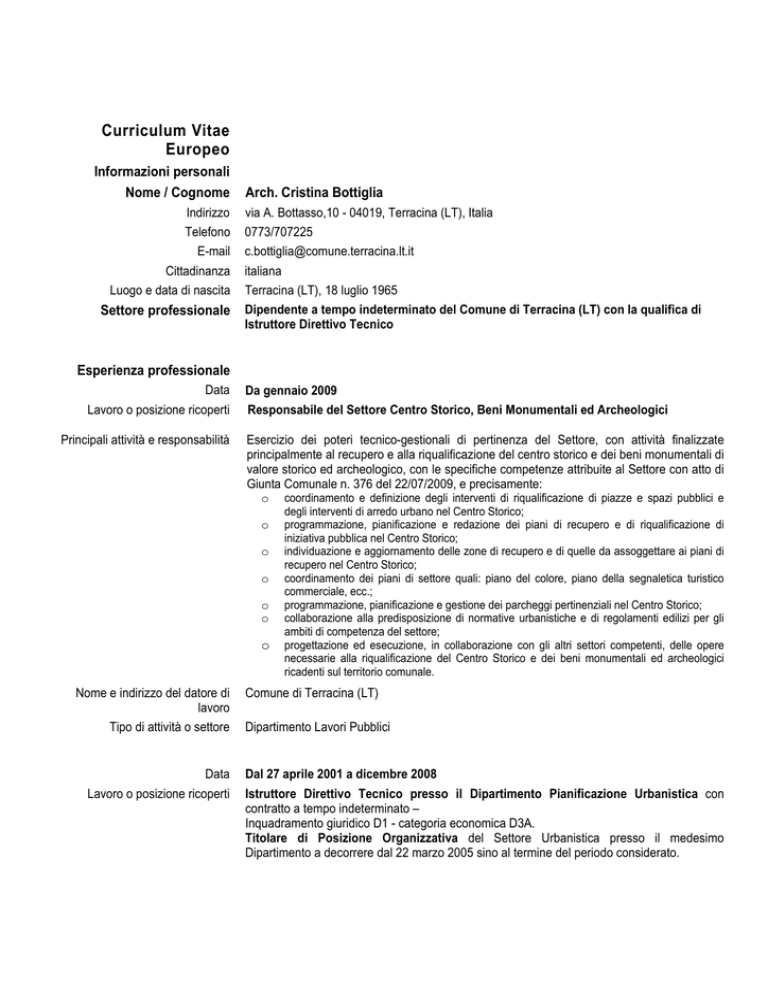 Curriculum Vitae Europeo

Informazioni personali

Nome / Cognome Arch. Cristina Bottiglia

Indirizzo via A. Bottasso,10 - 04019, Terracina (LT), Italia

Telefono 0773/707225

E-mail c.bottiglia@comune.terracina.lt.it

Cittadinanza italiana

Luogo e data di nascita Terracina (LT), 18 luglio 1965

Settore professionale Dipendente a tempo indeterminato del Comune di Terracina (LT) con la qualifica di Istruttore Direttivo Tecnico

Esperienza professionale

Data Da gennaio 2009

Lavoro o posizione ricoperti Responsabile del Settore Centro Storico, Beni Monumentali ed Archeologici

Principali attività e responsabilità Esercizio dei poteri tecnico-gestionali di pertinenza del Settore, con attività finalizzate principalmente al recupero e alla riqualificazione del centro storico e dei beni monumentali di valore storico ed archeologico, con le specifiche competenze attribuite al Settore con atto di Giunta Comunale n. 376 del 22/07/2009, e precisamente:

o coordinamento e definizione degli interventi di riqualificazione di piazze e spazi pubblici e degli interventi di arredo urbano nel Centro Storico;
o programmazione, pianificazione e redazione dei piani di recupero e di riqualificazione di iniziativa pubblica nel Centro Storico;
o individuazione e aggiornamento delle zone di recupero e di quelle da assoggettare ai piani di recupero nel Centro Storico;
o coordinamento dei piani di settore quali: piano del colore, piano della segnaletica turistico commerciale, ecc.;
o programmazione, pianificazione e gestione dei parcheggi pertinenziali nel Centro Storico;
o collaborazione alla predisposizione di normative urbanistiche e di regolamenti edilizi per gli ambiti di competenza del settore;
o progettazione ed esecuzione, in collaborazione con gli altri settori competenti, delle opere necessarie alla riqualificazione del Centro Storico e dei beni monumentali ed archeologici ricadenti sul territorio comunale.

Nome e indirizzo del datore di lavoro Comune di Terracina (LT)

Tipo di attività o settore Dipartimento Lavori Pubblici

Data Dal 27 aprile 2001 a dicembre 2008

Lavoro o posizione ricoperti Istruttore Direttivo Tecnico presso il Dipartimento Pianificazione Urbanistica con contratto a tempo indeterminato –
Inquadramento giuridico D1 - categoria economica D3A.
Titolare di Posizione Organizzativa del Settore Urbanistica presso il medesimo Dipartimento a decorrere dal 22 marzo 2005 sino al termine del periodo considerato.